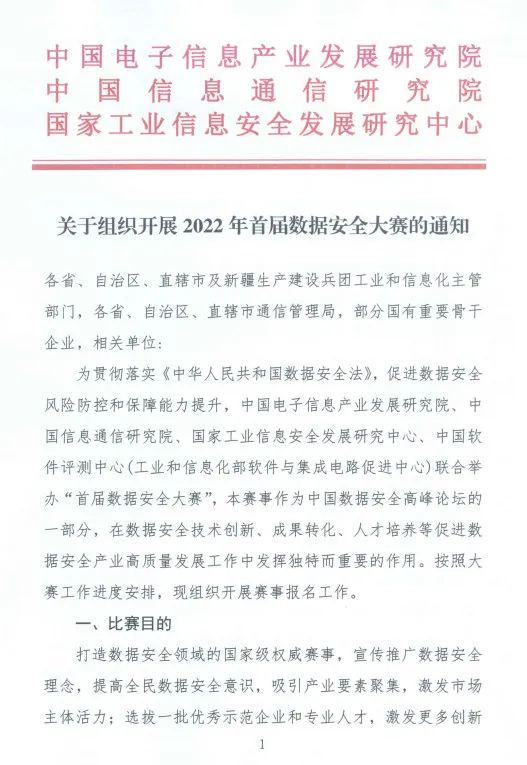 中国电子信息产业发展研究院
中国信息通信研究院
国家工业信息安全发展研究中心

关于组织开展 2022 年首届数据安全大赛的通知

各省、自治区、直辖市及新疆生产建设兵团工业和信息化主管部门，各省、自治区、直辖市通信管理局，部分国有重要骨干企业，相关单位：

为贯彻落实《中华人民共和国数据安全法》，促进数据安全风险防控和保障能力提升，中国电子信息产业发展研究院、中国信息通信研究院、国家工业信息安全发展研究中心、中国软件评测中心(工业和信息化部软件与集成电路促进中心)联合举办“首届数据安全大赛”，本赛事作为中国数据安全高峰论坛的一部分，在数据安全技术创新、成果转化、人才培养等促进数据安全产业高质量发展工作中发挥独特而重要的作用。按照大赛工作进度安排，现组织开展赛事报名工作。

一、比赛目的

打造数据安全领域的国家级权威赛事，宣传推广数据安全理念，提高全民数据安全意识，吸引产业要素聚集，激发市场主体活力；选拔一批优秀示范企业和专业人才，激发更多创新

1